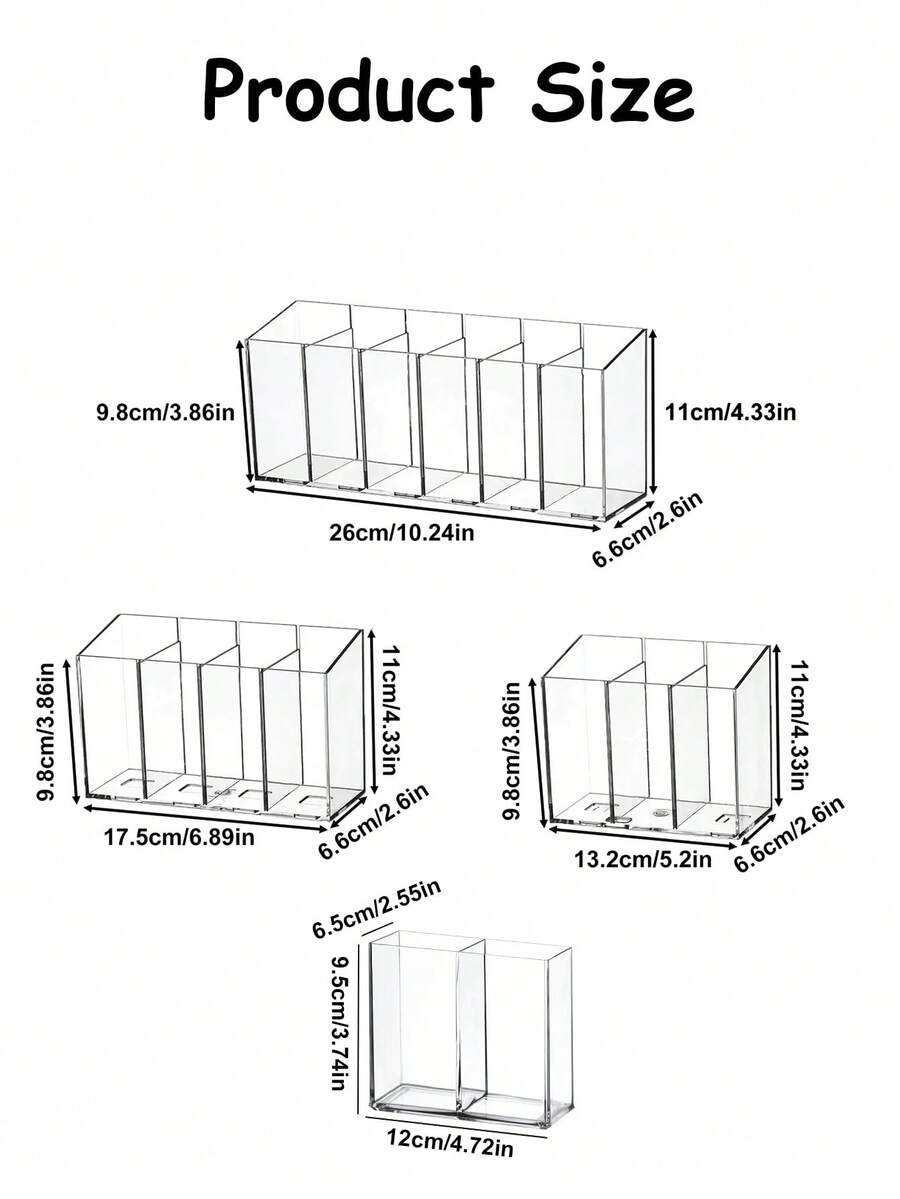 Product Size

9.8cm/3.86in
11cm/4.33in
26cm/10.24in
6.6cm/2.6in

9.8cm/3.86in
11cm/4.33in
17.5cm/6.89in
6.6cm/2.6in

9.8cm/3.86in
11cm/4.33in
13.2cm/5.2in
6.6cm/2.6in

6.5cm/2.55in
9.5cm/3.74in
12cm/4.72in